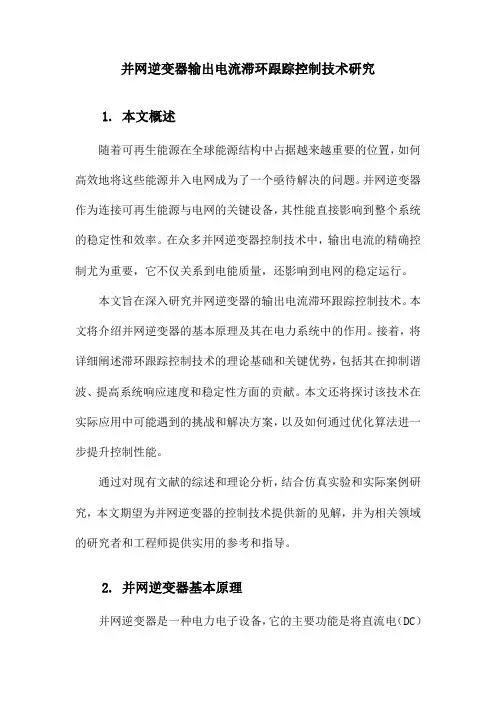 并网逆变器输出电流滞环跟踪控制技术研究

1. 本文概述

随着可再生能源在全球能源结构中占据越来越重要的位置，如何高效地将这些能源并入电网成为了一个亟待解决的问题。并网逆变器作为连接可再生能源与电网的关键设备，其性能直接影响到整个系统的稳定性和效率。在众多并网逆变器控制技术中，输出电流的精确控制尤为重要，它不仅关系到电能质量，还影响到电网的稳定运行。

本文旨在深入研究并网逆变器的输出电流滞环跟踪控制技术。本文将介绍并网逆变器的基本原理及其在电力系统中的作用。接着，将详细阐述滞环跟踪控制技术的理论基础和关键优势，包括其在抑制谐波、提高系统响应速度和稳定性方面的贡献。本文还将探讨该技术在实际应用中可能遇到的挑战和解决方案，以及如何通过优化算法进一步提升控制性能。

通过对现有文献的综述和理论分析，结合仿真实验和实际案例研究，本文期望为并网逆变器的控制技术提供新的见解，并为相关领域的研究者和工程师提供实用的参考和指导。

2. 并网逆变器基本原理

并网逆变器是一种电力电子设备，它的主要功能是将直流电（DC）